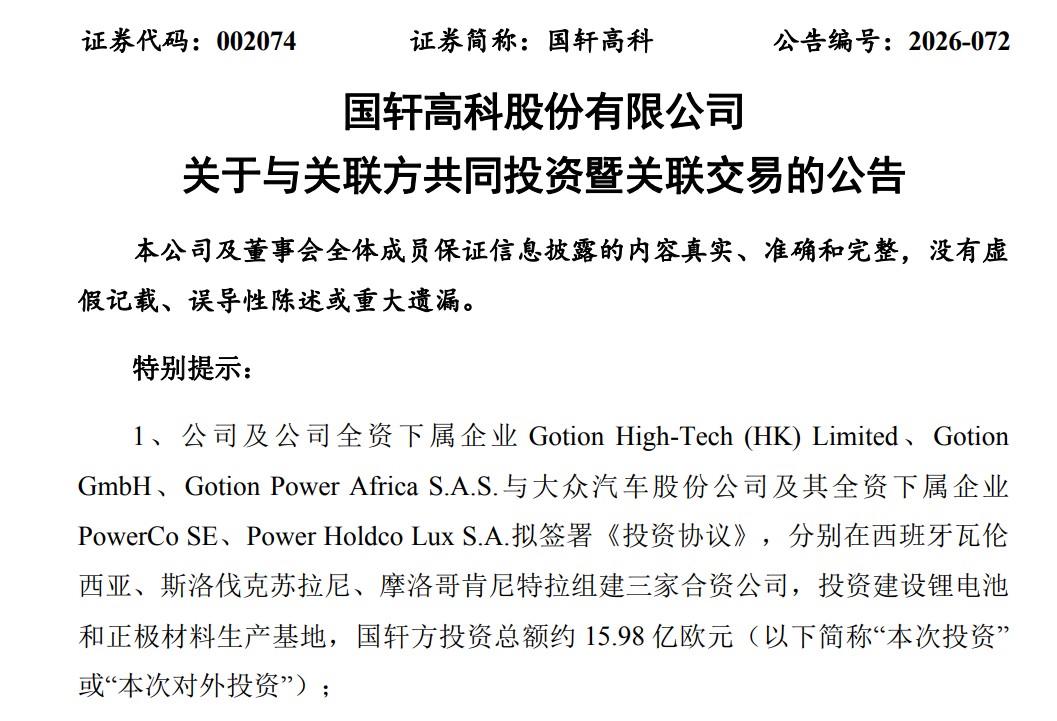 证券代码：002074 证券简称：国轩高科 公告编号：2026-072

国轩高科股份有限公司
关于与关联方共同投资暨关联交易的公告

本公司及董事会全体成员保证信息披露的内容真实、准确和完整，没有虚假记载、误导性陈述或重大遗漏。

特别提示：

1、公司及公司全资下属企业Gotion High-Tech (HK) Limited、Gotion GmbH、Gotion Power Africa S.A.S.与大众汽车股份公司及其全资下属企业PowerCo SE、Power Holdco Lux S.A.拟签署《投资协议》，分别在西班牙瓦伦西亚、斯洛伐克苏拉尼、摩洛哥肯尼特拉组建三家合资公司，投资建设锂电池和正极材料生产基地，国轩方投资总额约15.98亿欧元（以下简称“本次投资”或“本次对外投资”）；